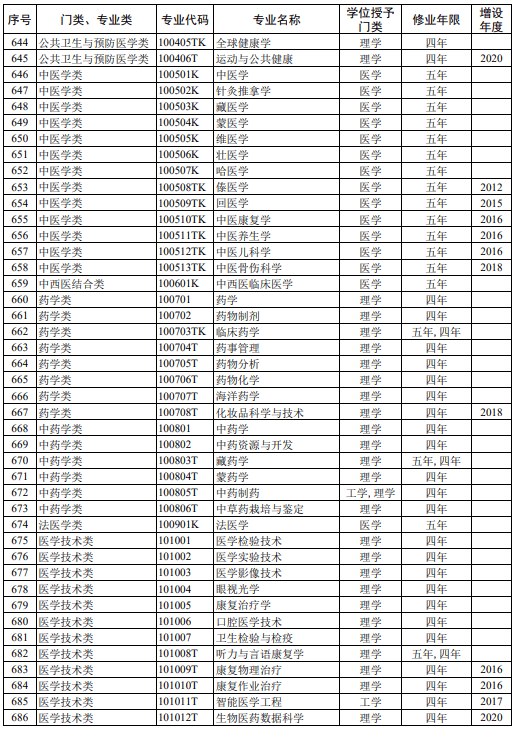 | 序号 | 门类、专业类 | 专业代码 | 专业名称 | 学位授予门类 | 修业年限 | 增设年度 |
|---|---|---|---|---|---|---|
| 644 | 公共卫生与预防医学类 | 100405TK | 全球健康学 | 理学 | 四年 | |
| 645 | 公共卫生与预防医学类 | 100406T | 运动与公共健康 | 理学 | 四年 | 2020 |
| 646 | 中医学类 | 100501K | 中医学 | 医学 | 五年 | |
| 647 | 中医学类 | 100502K | 针灸推拿学 | 医学 | 五年 | |
| 648 | 中医学类 | 100503K | 藏医学 | 医学 | 五年 | |
| 649 | 中医学类 | 100504K | 蒙医学 | 医学 | 五年 | |
| 650 | 中医学类 | 100505K | 维医学 | 医学 | 五年 | |
| 651 | 中医学类 | 100506K | 壮医学 | 医学 | 五年 | |
| 652 | 中医学类 | 100507K | 哈医学 | 医学 | 五年 | |
| 653 | 中医学类 | 100508TK | 傣医学 | 医学 | 五年 | 2012 |
| 654 | 中医学类 | 100509TK | 回医学 | 医学 | 五年 | 2015 |
| 655 | 中医学类 | 100510TK | 中医康复学 | 医学 | 五年 | 2016 |
| 656 | 中医学类 | 100511TK | 中医养生学 | 医学 | 五年 | 2016 |
| 657 | 中医学类 | 100512TK | 中医儿科学 | 医学 | 五年 | 2016 |
| 658 | 中医学类 | 100513TK | 中医骨伤科学 | 医学 | 五年 | 2018 |
| 659 | 中西医结合类 | 100601K | 中西医临床医学 | 医学 | 五年 | |
| 660 | 药学类 | 100701 | 药学 | 理学 | 四年 | |
| 661 | 药学类 | 100702 | 药物制剂 | 理学 | 四年 | |
| 662 | 药学类 | 100703TK | 临床药学 | 理学 | 五年, 四年 | |
| 663 | 药学类 | 100704T | 药事管理 | 理学 | 四年 | |
| 664 | 药学类 | 100705T | 药物分析 | 理学 | 四年 | |
| 665 | 药学类 | 100706T | 药物化学 | 理学 | 四年 | |
| 666 | 药学类 | 100707T | 海洋药学 | 理学 | 四年 | |
| 667 | 药学类 | 100708T | 化妆品科学与技术 | 理学 | 四年 | 2018 |
| 668 | 中药学类 | 100801 | 中药学 | 理学 | 四年 | |
| 669 | 中药学类 | 100802 | 中药资源与开发 | 理学 | 四年 | |
| 670 | 中药学类 | 100803T | 藏药学 | 理学 | 五年, 四年 | |
| 671 | 中药学类 | 100804T | 蒙药学 | 理学 | 四年 | |
| 672 | 中药学类 | 100805T | 中药制药 | 工学, 理学 | 四年 | |
| 673 | 中药学类 | 100806T | 中草药栽培与鉴定 | 理学 | 四年 | |
| 674 | 法医学类 | 100901K | 法医学 | 医学 | 五年 | |
| 675 | 医学技术类 | 101001 | 医学检验技术 | 理学 | 四年 | |
| 676 | 医学技术类 | 101002 | 医学实验技术 | 理学 | 四年 | |
| 677 | 医学技术类 | 101003 | 医学影像技术 | 理学 | 四年 | |
| 678 | 医学技术类 | 101004 | 眼视光学 | 理学 | 四年 | |
| 679 | 医学技术类 | 101005 | 康复治疗学 | 理学 | 四年 | |
| 680 | 医学技术类 | 101006 | 口腔医学技术 | 理学 | 四年 | |
| 681 | 医学技术类 | 101007 | 卫生检验与检疫 | 理学 | 四年 | |
| 682 | 医学技术类 | 101008T | 听力与言语康复学 | 理学 | 五年, 四年 | |
| 683 | 医学技术类 | 101009T | 康复物理治疗 | 理学 | 四年 | 2016 |
| 684 | 医学技术类 | 101010T | 康复作业治疗 | 理学 | 四年 | 2016 |
| 685 | 医学技术类 | 101011T | 智能医学工程 | 工学 | 四年 | 2017 |
| 686 | 医学技术类 | 101012T | 生物医药数据科学 | 理学 | 四年 | 2020 |